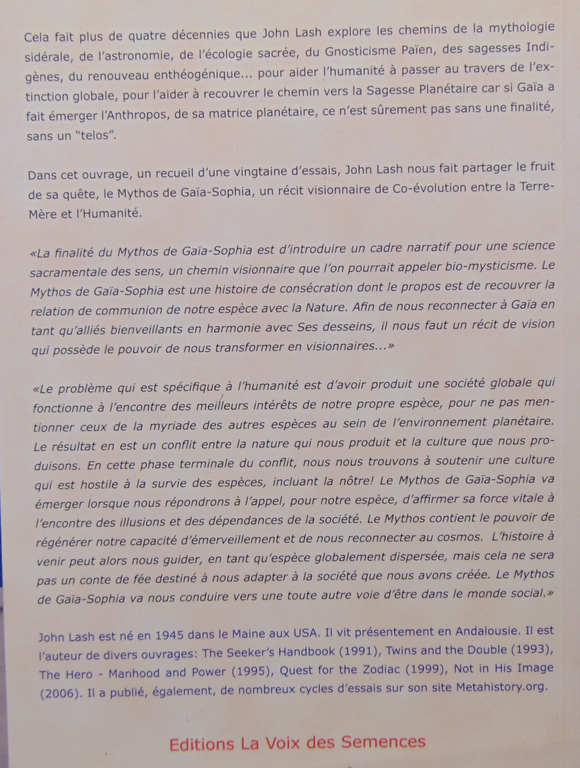 Cela fait plus de quatre décennies que John Lash explore les chemins de la mythologie sidérale, de l'astronomie, de l'écologie sacrée, du Gnosticisme Païen, des sagesses Indigènes, du renouveau enthéogénique... pour aider l'humanité à passer au travers de l'extinction globale, pour l'aider à recouvrer le chemin vers la Sagesse Planétaire car si Gaïa a fait émerger l'Anthropos, de sa matrice planétaire, ce n'est sûrement pas sans une finalité, sans un "telos".

Dans cet ouvrage, un recueil d'une vingtaine d'essais, John Lash nous fait partager le fruit de sa quête, le Mythos de Gaïa-Sophia, un récit visionnaire de Co-évolution entre la Terre-Mère et l'Humanité.

«La finalité du Mythos de Gaïa-Sophia est d'introduire un cadre narratif pour une science sacramentale des sens, un chemin visionnaire que l'on pourrait appeler bio-mysticisme. Le Mythos de Gaïa-Sophia est une histoire de consécration dont le propos est de recouvrer la relation de communion de notre espèce avec la Nature. Afin de nous reconnecter à Gaïa en tant qu'alliés bienveillants en harmonie avec Ses desseins, il nous faut un récit de vision qui possède le pouvoir de nous transformer en visionnaires...»

«Le problème qui est spécifique à l'humanité est d'avoir produit une société globale qui fonctionne à l'encontre des meilleurs intérêts de notre propre espèce, pour ne pas mentionner ceux de la myriade des autres espèces au sein de l'environnement planétaire. Le résultat en est un conflit entre la nature qui nous produit et la culture que nous produisons. En cette phase terminale du conflit, nous nous trouvons à soutenir une culture qui est hostile à la survie des espèces, incluant la nôtre! Le Mythos de Gaïa-Sophia va émerger lorsque nous répondrons à l'appel, pour notre espèce, d'affirmer sa force vitale à l'encontre des illusions et des dépendances de la société. Le Mythos contient le pouvoir de régénérer notre capacité d'émerveillement et de nous reconnecter au cosmos. L'histoire à venir peut alors nous guider, en tant qu'espèce globalement dispersée, mais cela ne sera pas un conte de fée destiné à nous adapter à la société que nous avons créée. Le Mythos de Gaïa-Sophia va nous conduire vers une toute autre voie d'être dans le monde social.»

John Lash est né en 1945 dans le Maine aux USA. Il vit présentement en Andalousie. Il est l'auteur de divers ouvrages: The Seeker's Handbook (1991), Twins and the Double (1993), The Hero - Manhood and Power (1995), Quest for the Zodiac (1999), Not in His Image (2006). Il a publié, également, de nombreux cycles d'essais sur son site Metahistory.org.

Editions La Voix des Semences